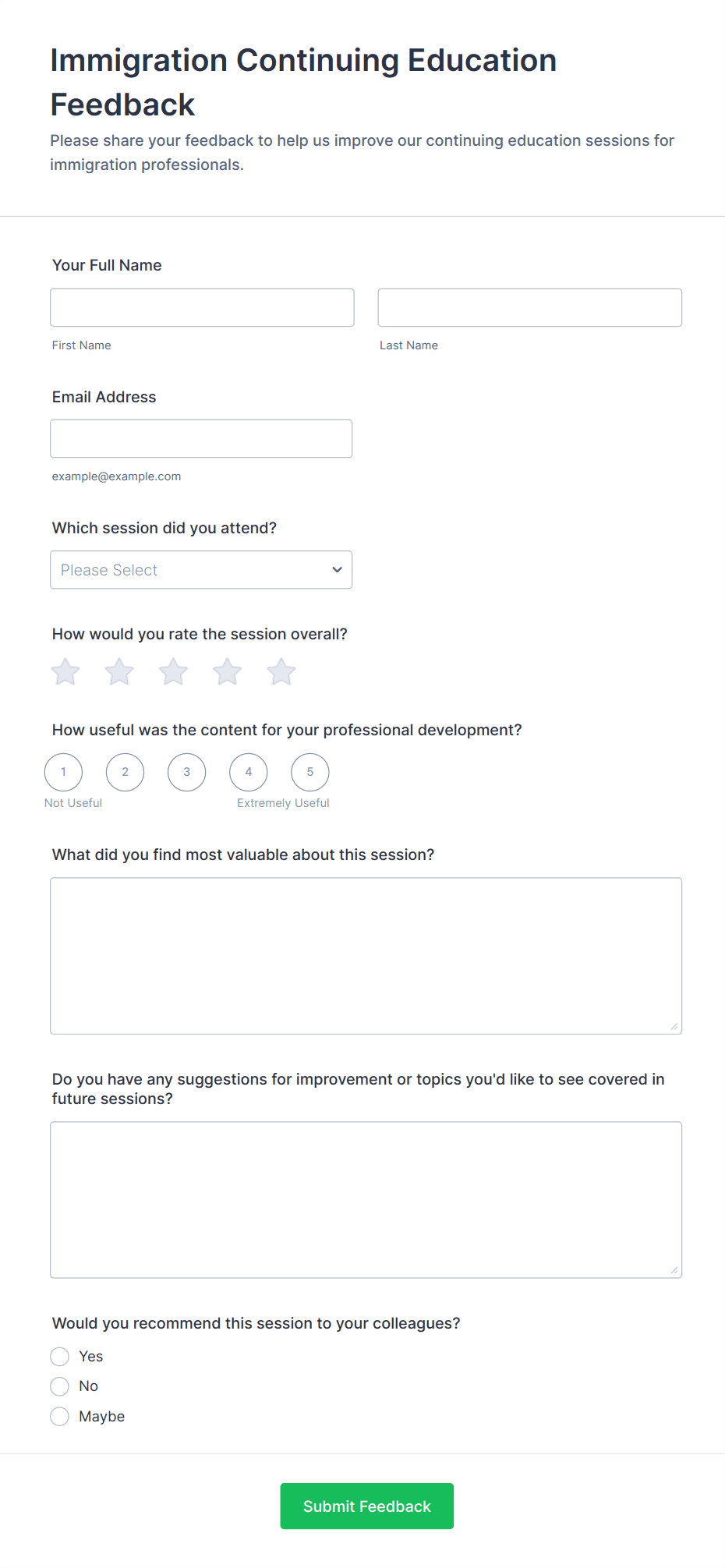 Immigration Continuing Education Feedback

Please share your feedback to help us improve our continuing education sessions for immigration professionals.

Your Full Name

First Name

Last Name

Email Address

example@example.com

Which session did you attend?

Please Select

How would you rate the session overall?

How useful was the content for your professional development?

1 2 3 4 5

Not Useful

Extremely Useful

What did you find most valuable about this session?

Do you have any suggestions for improvement or topics you'd like to see covered in future sessions?

Would you recommend this session to your colleagues?

Yes

No

Maybe

Submit Feedback